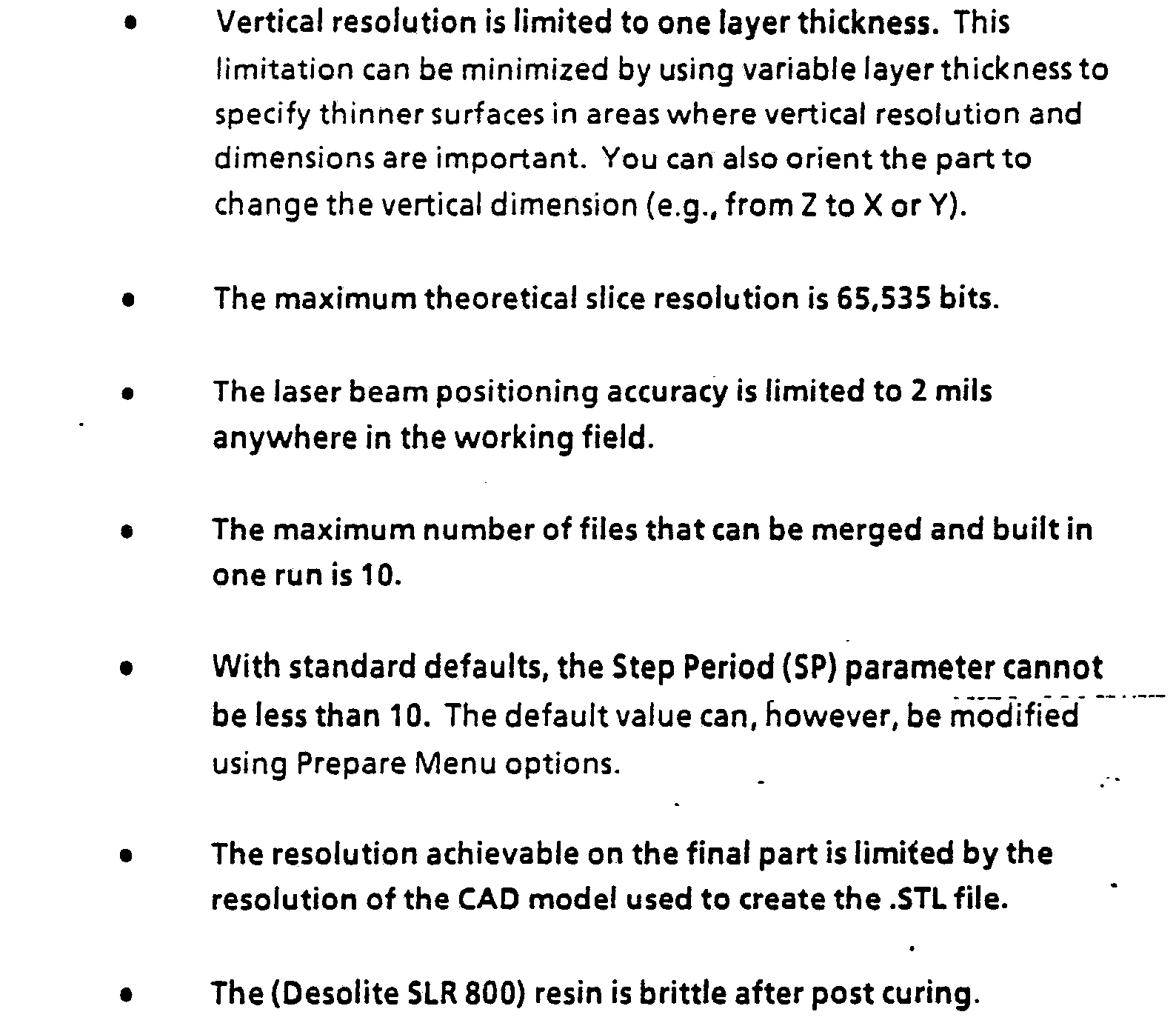 • Vertical resolution is limited to one layer thickness. This limitation can be minimized by using variable layer thickness to specify thinner surfaces in areas where vertical resolution and dimensions are important. You can also orient the part to change the vertical dimension (e.g., from Z to X or Y).

• The maximum theoretical slice resolution is 65,535 bits.

• The laser beam positioning accuracy is limited to 2 mils anywhere in the working field.

• The maximum number of files that can be merged and built in one run is 10.

• With standard defaults, the Step Period (SP) parameter cannot be less than 10. The default value can, however, be modified using Prepare Menu options.

• The resolution achievable on the final part is limited by the resolution of the CAD model used to create the .STL file.

• The (Desolite SLR 800) resin is brittle after post curing.